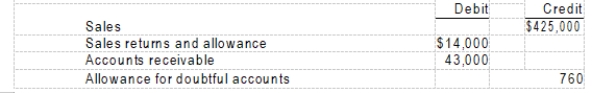 |  | Debit | Credit |
|---|---|---|
| Sales |  | $425,000 |
| Sales returns and allowance | $14,000 |  |
| Accounts receivable | 43,000 |  |
| Allowance for doubtful accounts |  | 760 |